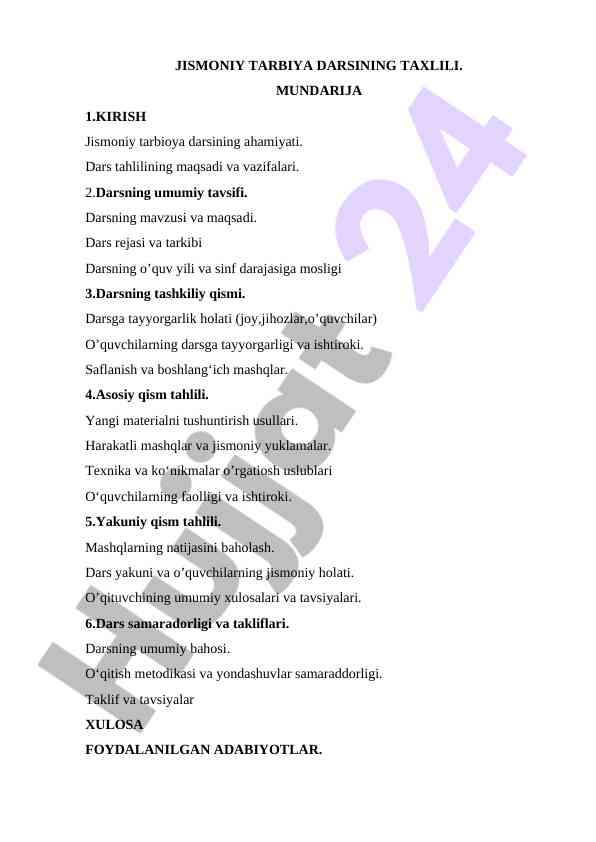 JISMONIY TARBIYA DARSINING TAXLILI.

MUNDARIJA

1.KIRISH

Jismoniy tarbioya darsining ahamiyati.

Dars tahlilining maqsadi va vazifalari.

2.Darsning umumiy tavsifi.

Darsning mavzusi va maqsadi.

Dars rejasi va tarkibi

Darsning o’quv yili va sinf darajasiga mosligi

3.Darsning tashkiliy qismi.

Darsga tayyorgarlik holati (joy,jihozlar,o’quvchilar)

O’quvchilarning darsga tayyorgarligi va ishtiroki.

Saflanish va boshlang‘ich mashqlar.

4.Asosiy qism tahlili.

Yangi materialni tushuntirish usullari.

Harakatli mashqlar va jismoniy yuklamalar.

Texnika va ko‘nikmalar o’rgatiosh uslublari

O‘quvchilarning faolligi va ishtiroki.

5.Yakuniy qism tahlili.

Mashqlarning natijasini baholash.

Dars yakuni va o’quvchilarning jismoniy holati.

O’qituvchining umumiy xulosalari va tavsiyalari.

6.Dars samaradorligi va takliflari.

Darsning umumiy bahosi.

O‘qitish metodikasi va yondashuvlar samaraddorligi.

Taklif va tavsiyalar

XULOSA

FOYDALANILGAN ADABIYOTLAR.

Hujjat 24